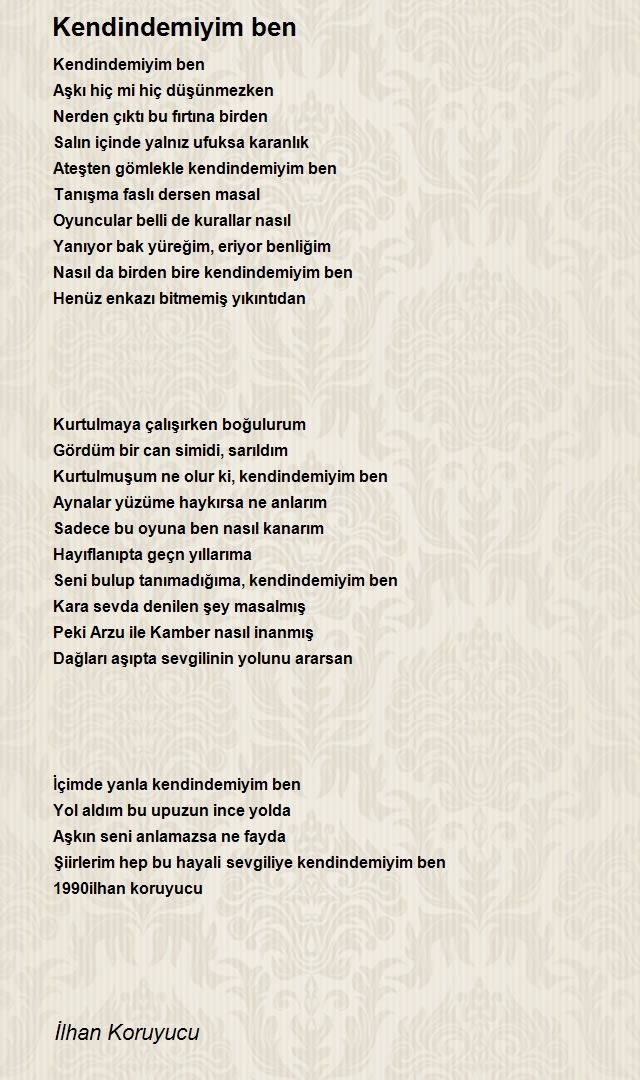 Kendindemiyim ben

Kendindemiyim ben
Aşkı hiç mi hiç düşünmezken
Nerden çıktı bu fırtına birden
Salın içinde yalnız ufuksa karanlık
Ateşten gömlekle kendindemiyim ben
Tanışma faslı dersen masal
Oyuncular belli de kurallar nasıl
Yanıyor bak yüreğim, eriyor benliğim
Nasıl da birden bire kendindemiyim ben
Henüz enkazı bitmemiş yıkıntıdan

Kurtulmaya çalışırken boğulurum
Gördüm bir can simidi, sarıldım
Kurtulmuşum ne olur ki, kendindemiyim ben
Aynalar yüzüme haykırsa ne anlarım
Sadece bu oyuna ben nasıl kanarım
Hayıflanıpta geçn yıllarıma
Seni bulup tanımadığıma, kendindemiyim ben
Kara sevda denilen şey masalmış
Peki Arzu ile Kamber nasıl inanmış
Dağları aşıpta sevgilinin yolunu ararsan

İçimde yanla kendindemiyim ben
Yol aldım bu upuzun ince yolda
Aşkın seni anlamazsa ne fayda
Şiirlerim hep bu hayali sevgiliye kendindemiyim ben
1990ilhan koruyucu

İlhan Koruyucu